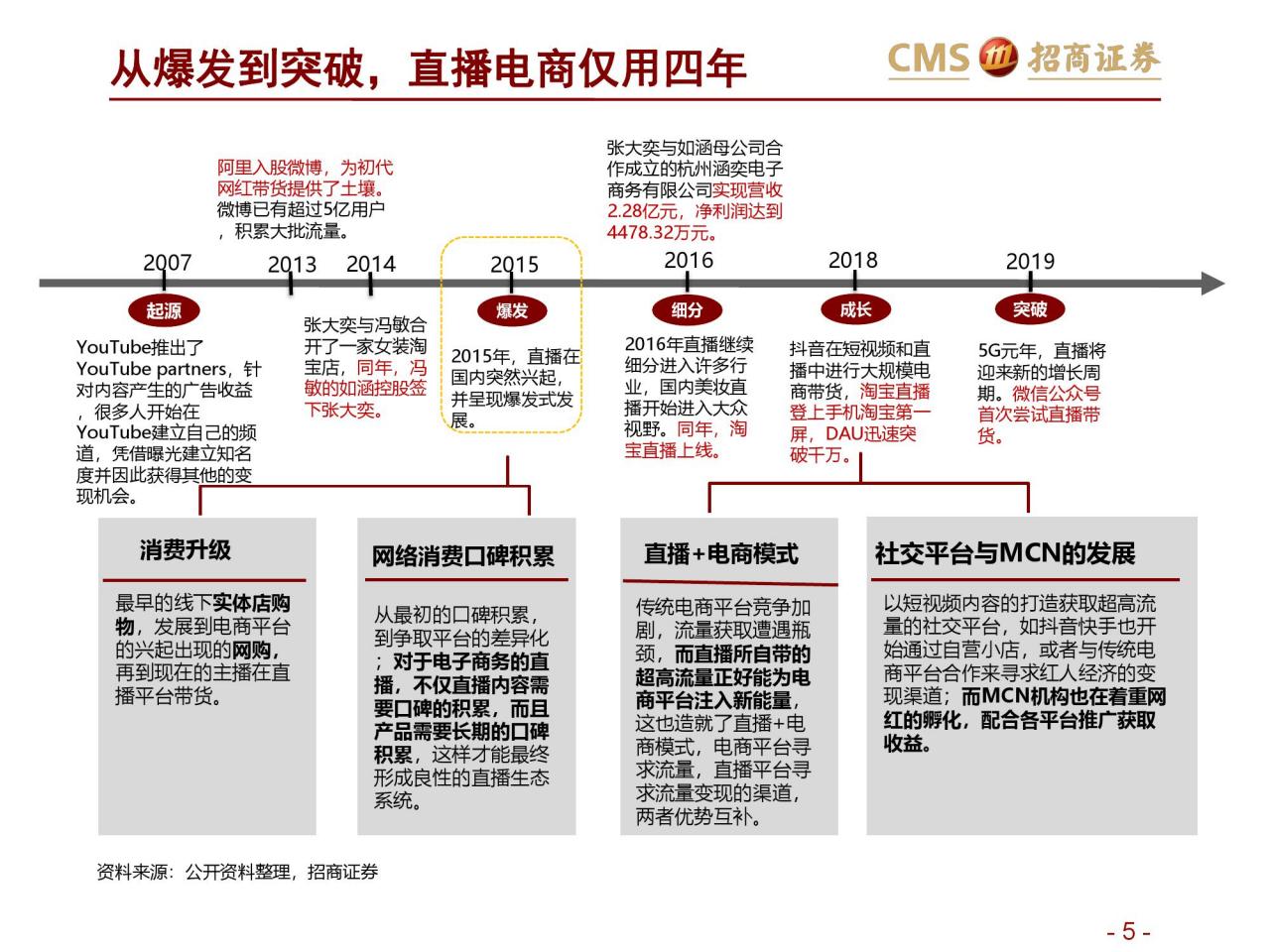 从爆发到突破，直播电商仅用四年

CMS 招商证券

阿里入股微博，为初代网红带货提供了土壤。微博已有超过5亿用户，积累大批流量。

张大奕与如涵母公司合作成立的杭州涵奕电子商务有限公司实现营收2.28亿元，净利润达到4478.32万元。

2007 2013 2014 2015 2016 2018 2019

起源

爆发

细分

成长

突破

YouTube推出了YouTube partners，针对内容产生的广告收益，很多人开始在YouTube建立自己的频道，凭借曝光建立知名度并因此获得其他的变现机会。

张大奕与冯敏合开了一家女装淘宝店，同年，冯敏的如涵控股签下张大奕。

2015年，直播在国内突然兴起，并呈现爆发式发展。

2016年直播继续细分进入许多行业，国内美妆直播开始进入大众视野。同年，淘宝直播上线。

抖音在短视频和直播中进行大规模电商带货，淘宝直播登上手机淘宝第一屏，DAU迅速突破千万。

5G元年，直播将迎来新的增长周期。微信公众号首次尝试直播带货。

消费升级

最早的线下实体店购物，发展到电商平台的兴起出现的网购，再到现在的主播在直播平台带货。

网络消费口碑积累

从最初的口碑积累，到争取平台的差异化；对于电子商务的直播，不仅直播内容需要口碑的积累，而且产品需要长期的口碑积累，这样才能最终形成良性的直播生态系统。

直播+电商模式

传统电商平台竞争加剧，流量获取遭遇瓶颈，而直播所自带的超高流量正好能为电商平台注入新能量，这也造就了直播+电商模式，电商平台寻求流量，直播平台寻求流量变现的渠道，两者优势互补。

社交平台与MCN的发展

以短视频内容的打造获取超高流量的社交平台，如抖音快手也开始通过自营小店，或者与传统电商平台合作来寻求红人经济的变现渠道；而MCN机构也在着重网红的孵化，配合各平台推广获取收益。

资料来源：公开资料整理，招商证券

- 5 -